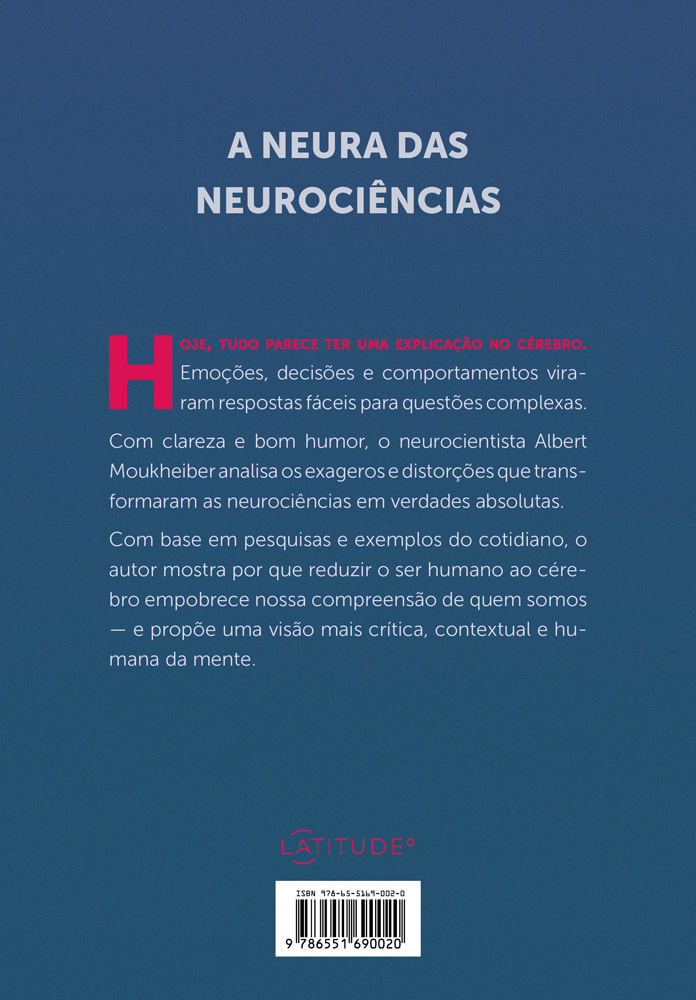 A NEURA DAS NEUROCIÊNCIAS

HOJE, TUDO PARECE TER UMA EXPLICAÇÃO NO CÉREBRO. Emoções, decisões e comportamentos viraram respostas fáceis para questões complexas.

Com clareza e bom humor, o neurocientista Albert Moukheiber analisa os exageros e distorções que transformaram as neurociências em verdades absolutas.

Com base em pesquisas e exemplos do cotidiano, o autor mostra por que reduzir o ser humano ao cérebro empobrece nossa compreensão de quem somos — e propõe uma visão mais crítica, contextual e humana da mente.

LATITUDE°

ISBN 978-65-5169-002-0

9 786551 690020